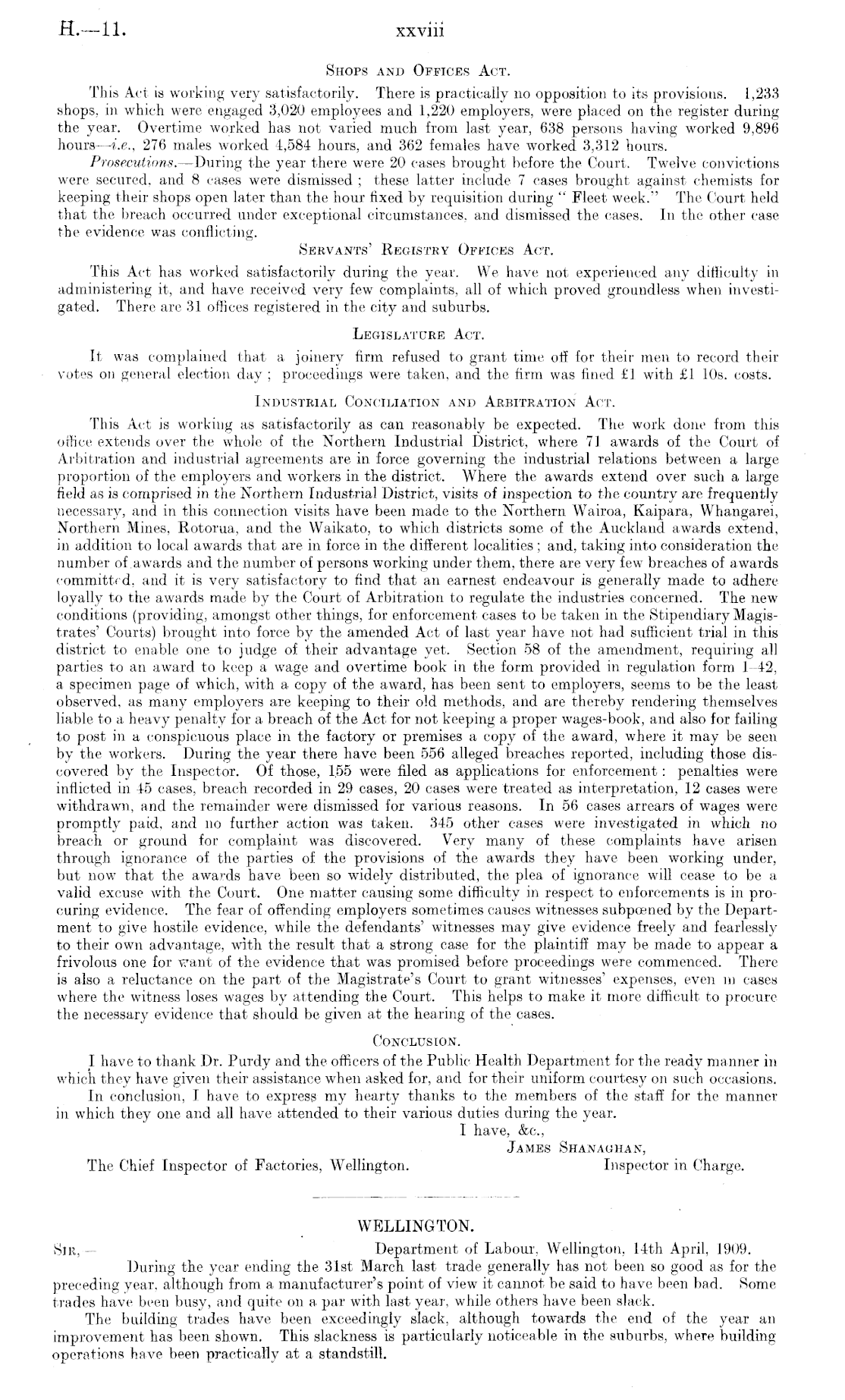 H.—11. xxviii

Shops and Offices Act.

This Act is working very satisfactorily. There is practically no opposition to its provisions. 1,233 shops, in which were engaged 3,020 employees and 1,220 employers, were placed on the register during the year. Overtime worked has not varied much from last year, 638 persons having worked 9,896 hours—i.e., 276 males worked 4,584 hours, and 362 females have worked 3,312 hours.

Prosecutions.—During the year there were 20 cases brought before the Court. Twelve convictions were secured, and 8 cases were dismissed; these latter include 7 cases brought against chemists for keeping their shops open later than the hour fixed by requisition during "Fleet week." The Court held that the breach occurred under exceptional circumstances, and dismissed the cases. In the other case the evidence was conflicting.

Servants' Registry Offices Act.

This Act has worked satisfactorily during the year. We have not experienced any difficulty in administering it, and have received very few complaints, all of which proved groundless when investigated. There are 31 offices registered in the city and suburbs.

Legislature Act.

It was complained that a joinery firm refused to grant time off for their men to record their votes on general election day; proceedings were taken, and the firm was fined £1 with £1 10s. costs.

Industrial Conciliation and Arbitration Act.

This Act is working as satisfactorily as can reasonably be expected. The work done from this office extends over the whole of the Northern Industrial District, where 71 awards of the Court of Arbitration and industrial agreements are in force governing the industrial relations between a large proportion of the employers and workers in the district. Where the awards extend over such a large field as is comprised in the Northern Industrial District, visits of inspection to the country are frequently necessary, and in this connection visits have been made to the Northern Wairoa, Kaipara, Whangarei, Northern Mines, Rotorua, and the Waikato, to which districts some of the Auckland awards extend, in addition to local awards that are in force in the different localities; and, taking into consideration the number of awards and the number of persons working under them, there are very few breaches of awards committed, and it is very satisfactory to find that an earnest endeavour is generally made to adhere loyally to the awards made by the Court of Arbitration to regulate the industries concerned. The new conditions (providing, amongst other things, for enforcement cases to be taken in the Stipendiary Magistrates' Courts) brought into force by the amended Act of last year have not had sufficient trial in this district to enable one to judge of their advantage yet. Section 58 of the amendment, requiring all parties to an award to keep a wage and overtime book in the form provided in regulation form 1–42, a specimen page of which, with a copy of the award, has been sent to employers, seems to be the least observed, as many employers are keeping to their old methods, and are thereby rendering themselves liable to a heavy penalty for a breach of the Act for not keeping a proper wages-book, and also for failing to post in a conspicuous place in the factory or premises a copy of the award, where it may be seen by the workers. During the year there have been 556 alleged breaches reported, including those discovered by the Inspector. Of those, 155 were filed as applications for enforcement: penalties were inflicted in 45 cases, breach recorded in 29 cases, 20 cases were treated as interpretation, 12 cases were withdrawn, and the remainder were dismissed for various reasons. In 56 cases arrears of wages were promptly paid, and no further action was taken. 345 other cases were investigated in which no breach or ground for complaint was discovered. Very many of these complaints have arisen through ignorance of the parties of the provisions of the awards they have been working under, but now that the awards have been so widely distributed, the plea of ignorance will cease to be a valid excuse with the Court. One matter causing some difficulty in respect to enforcements is in procuring evidence. The fear of offending employers sometimes causes witnesses subpœned by the Department to give hostile evidence, while the defendants' witnesses may give evidence freely and fearlessly to their own advantage, with the result that a strong case for the plaintiff may be made to appear a frivolous one for want of the evidence that was promised before proceedings were commenced. There is also a reluctance on the part of the Magistrate's Court to grant witnesses' expenses, even in cases where the witness loses wages by attending the Court. This helps to make it more difficult to procure the necessary evidence that should be given at the hearing of the cases.

Conclusion.

I have to thank Dr. Purdy and the officers of the Public Health Department for the ready manner in which they have given their assistance when asked for, and for their uniform courtesy on such occasions.

In conclusion, I have to express my hearty thanks to the members of the staff for the manner in which they one and all have attended to their various duties during the year.

I have, &c.,
James Shanaghan,
Inspector in Charge.
The Chief Inspector of Factories, Wellington.

WELLINGTON.

Sir,— Department of Labour, Wellington, 14th April, 1909.

During the year ending the 31st March last trade generally has not been so good as for the preceding year, although from a manufacturer's point of view it cannot be said to have been bad. Some trades have been busy, and quite on a par with last year, while others have been slack.

The building trades have been exceedingly slack, although towards the end of the year an improvement has been shown. This slackness is particularly noticeable in the suburbs, where building operations have been practically at a standstill.